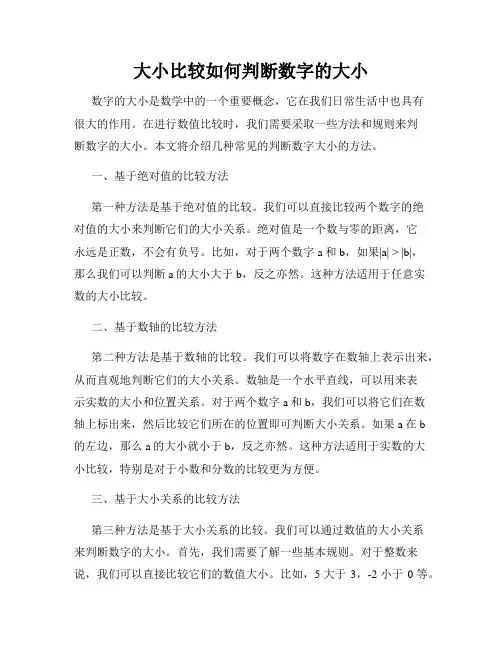 大小比较如何判断数字的大小

数字的大小是数学中的一个重要概念，它在我们日常生活中也具有很大的作用。在进行数值比较时，我们需要采取一些方法和规则来判断数字的大小。本文将介绍几种常见的判断数字大小的方法。

一、基于绝对值的比较方法

第一种方法是基于绝对值的比较。我们可以直接比较两个数字的绝对值的大小来判断它们的大小关系。绝对值是一个数与零的距离，它永远是正数，不会有负号。比如，对于两个数字 a 和 b，如果$|a| > |b|$，那么我们可以判断 a 的大小大于 b，反之亦然。这种方法适用于任意实数的大小比较。

二、基于数轴的比较方法

第二种方法是基于数轴的比较。我们可以将数字在数轴上表示出来，从而直观地判断它们的大小关系。数轴是一个水平直线，可以用来表示实数的大小和位置关系。对于两个数字 a 和 b，我们可以将它们在数轴上标出来，然后比较它们所在的位置即可判断大小关系。如果 a 在 b 的左边，那么 a 的大小就小于 b，反之亦然。这种方法适用于实数的大小比较，特别是对于小数和分数的比较更为方便。

三、基于大小关系的比较方法

第三种方法是基于大小关系的比较。我们可以通过数值的大小关系来判断数字的大小。首先，我们需要了解一些基本规则。对于整数来说，我们可以直接比较它们的数值大小。比如，5 大于 3，-2 小于 0 等。